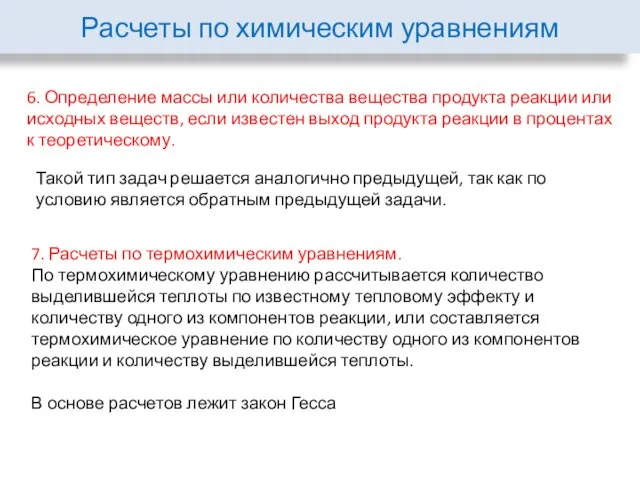 Расчеты по химическим уравнениям

6. Определение массы или количества вещества продукта реакции или исходных веществ, если известен выход продукта реакции в процентах к теоретическому.

Такой тип задач решается аналогично предыдущей, так как по условию является обратным предыдущей задачи.

7. Расчеты по термохимическим уравнениям.
По термохимическому уравнению рассчитывается количество выделившейся теплоты по известному тепловому эффекту и количеству одного из компонентов реакции, или составляется термохимическое уравнение по количеству одного из компонентов реакции и количеству выделившейся теплоты.

В основе расчетов лежит закон Гесса